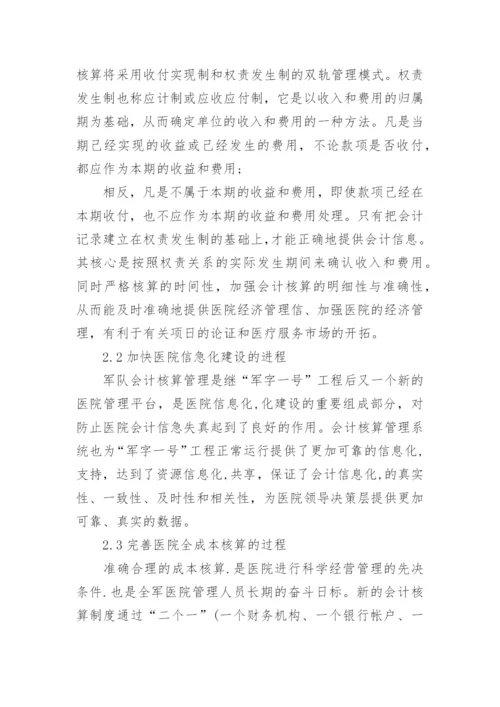 核算将采用收付实现制和权责发生制的双轨管理模式。权责发生制也称应计制或应收应付制，它是以收入和费用的归属期为基础，从而确定单位的收入和费用的一种方法。凡是当期已经实现的收益或已经发生的费用，不论款项是否收付，都应作为本期的收益和费用；

相反，凡是不属于本期的收益和费用，即使款项已经在本期收付，也不应作为本期的收益和费用处理。只有把会计记录建立在权责发生制的基础上，才能正确地提供会计信息。其核心是按照权责关系的实际发生期间来确认收入和费用。同时严格核算的时间性，加强会计核算的明细性与准确性，从而能及时准确地提供医院经济管理信、加强医院的经济管理，有利于有关项日的论证和医疗服务市场的开拓。

2.2 加快医院信息化建设的进程

军队会计核算管理是继“军字一号”工程后又一个新的医院管理平台，是医院信息化,化建设的重要组成部分，对防止医院会计信息失真起到了良好的作用。会计核算管理系统也为“军字一号”工程正常运行提供了更加可靠的信息化,支持，达到了资源信息化,共享，保证了会计信息化,的真实性、一致性、及时性和相关性，为医院领导决策层提供更加可靠、真实的数据。

2.3 完善医院全成本核算的过程

准确合理的成本核算.是医院进行科学经营管理的先决条件.也是全军医院管理人员长期的奋斗日标。新的会计核算制度通过“二个一”（一个财务机构、一个银行帐户、一